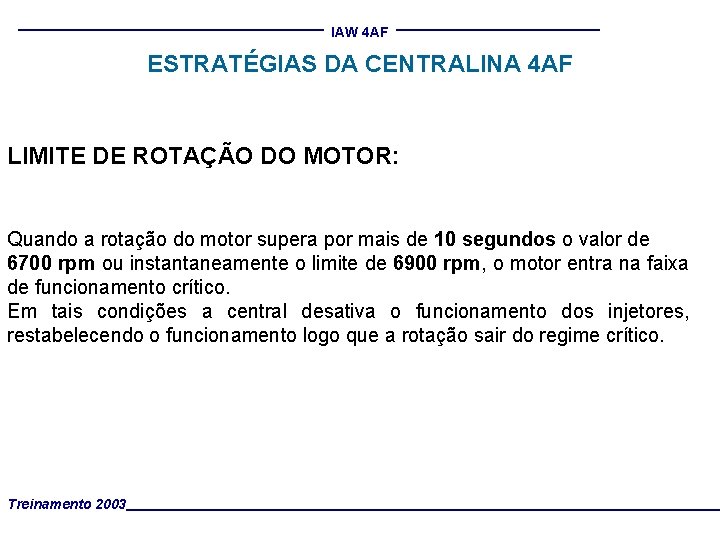 IAW 4AF

ESTRATÉGIAS DA CENTRALINA 4AF

LIMITE DE ROTAÇÃO DO MOTOR:

Quando a rotação do motor supera por mais de 10 segundos o valor de 6700 rpm ou instantaneamente o limite de 6900 rpm, o motor entra na faixa de funcionamento crítico.
Em tais condições a central desativa o funcionamento dos injetores, restabelecendo o funcionamento logo que a rotação sair do regime crítico.

Treinamento 2003